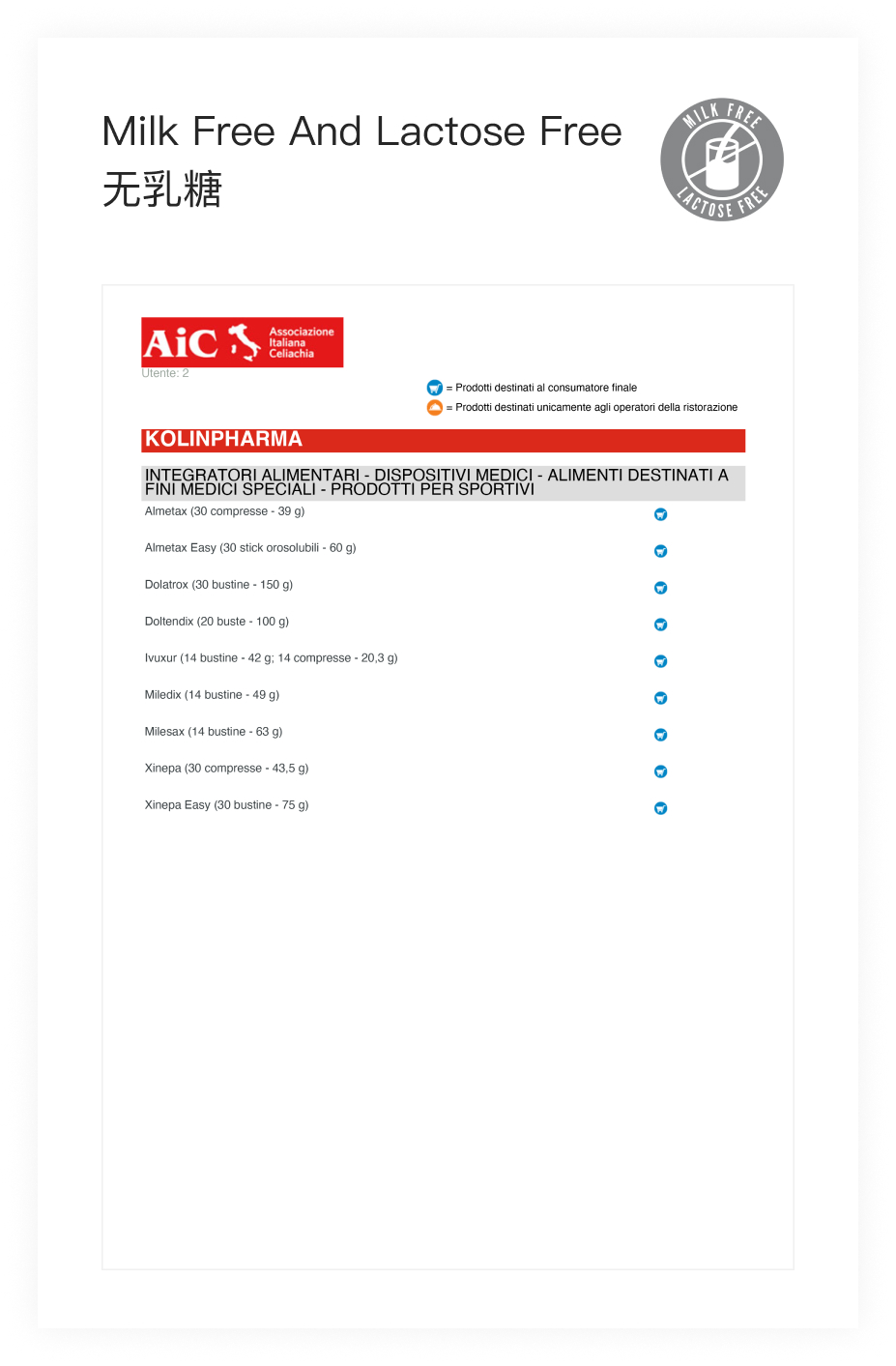 Milk Free And Lactose Free
无乳糖

MILK FREE
LACTOSE FREE

AiC Associazione Italiana Celiachia

Utente: 2

= Prodotti destinati al consumatore finale
= Prodotti destinati unicamente agli operatori della ristorazione

KOLINPHARMA

INTEGRATORI ALIMENTARI - DISPOSITIVI MEDICI - ALIMENTI DESTINATI A FINI MEDICI SPECIALI - PRODOTTI PER SPORTIVI

Almetax (30 compresse - 39 g)

Almetax Easy (30 stick orosolubili - 60 g)

Dolatrox (30 bustine - 150 g)

Doltendix (20 buste - 100 g)

Ivuxur (14 bustine - 42 g; 14 compresse - 20,3 g)

Miledix (14 bustine - 49 g)

Milesax (14 bustine - 63 g)

Xinepa (30 compresse - 43,5 g)

Xinepa Easy (30 bustine - 75 g)